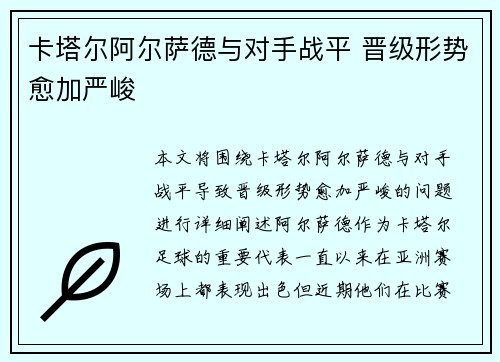 卡塔尔阿尔萨德与对手战平 晋级形势愈加严峻

本文将围绕卡塔尔阿尔萨德与对手战平导致晋级形势愈加严峻的问题进行详细阐述阿尔萨德作为卡塔尔足球的重要代表一直以来在亚洲赛场上都表现出色但近期他们在比赛